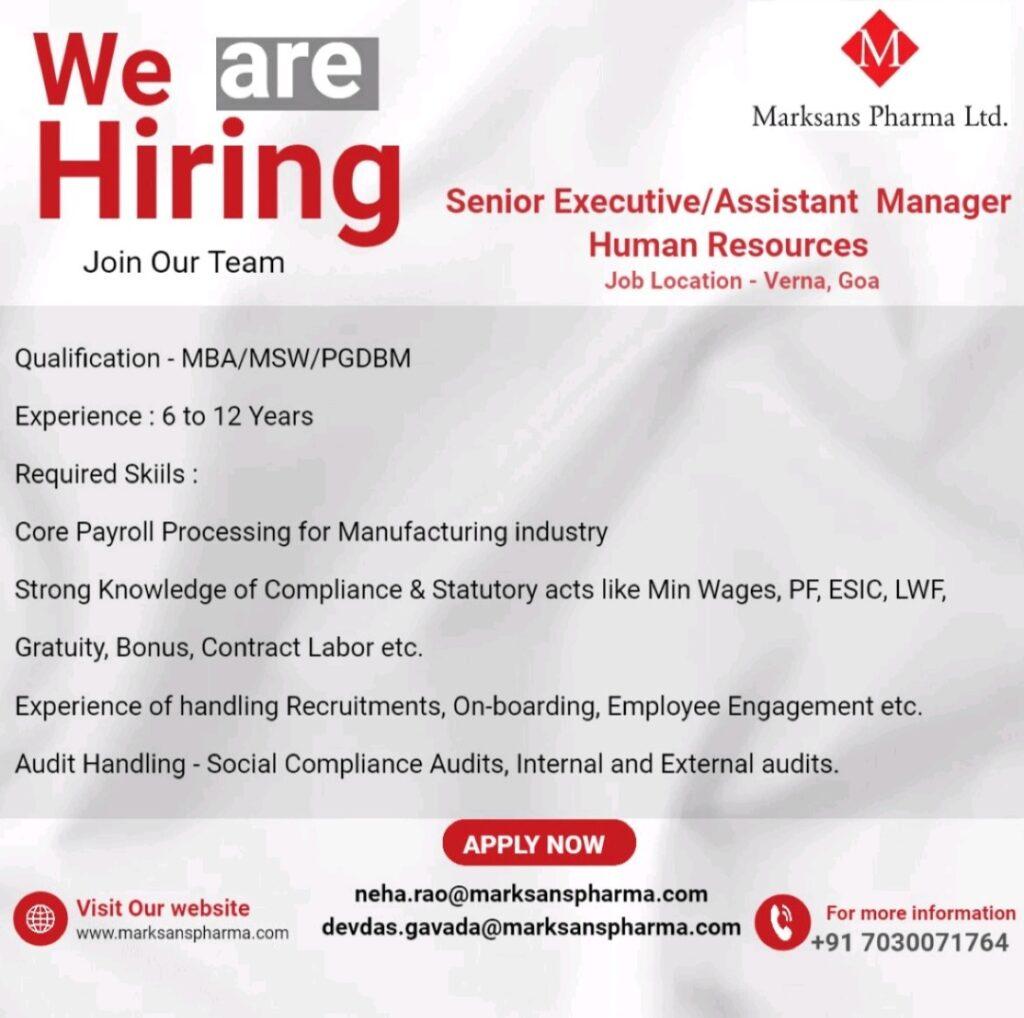 We are Hiring

Join Our Team

M

Marksans Pharma Ltd.

Senior Executive/Assistant Manager
Human Resources
Job Location - Verna, Goa

Qualification - MBA/MSW/PGDBM

Experience : 6 to 12 Years

Required Skiils :

Core Payroll Processing for Manufacturing industry

Strong Knowledge of Compliance & Statutory acts like Min Wages, PF, ESIC, LWF, Gratuity, Bonus, Contract Labor etc.

Experience of handling Recruitments, On-boarding, Employee Engagement etc.

Audit Handling - Social Compliance Audits, Internal and External audits.

APPLY NOW

Visit Our website
www.marksanspharma.com

neha.rao@marksanspharma.com
devdas.gavada@marksanspharma.com

For more information
+91 7030071764